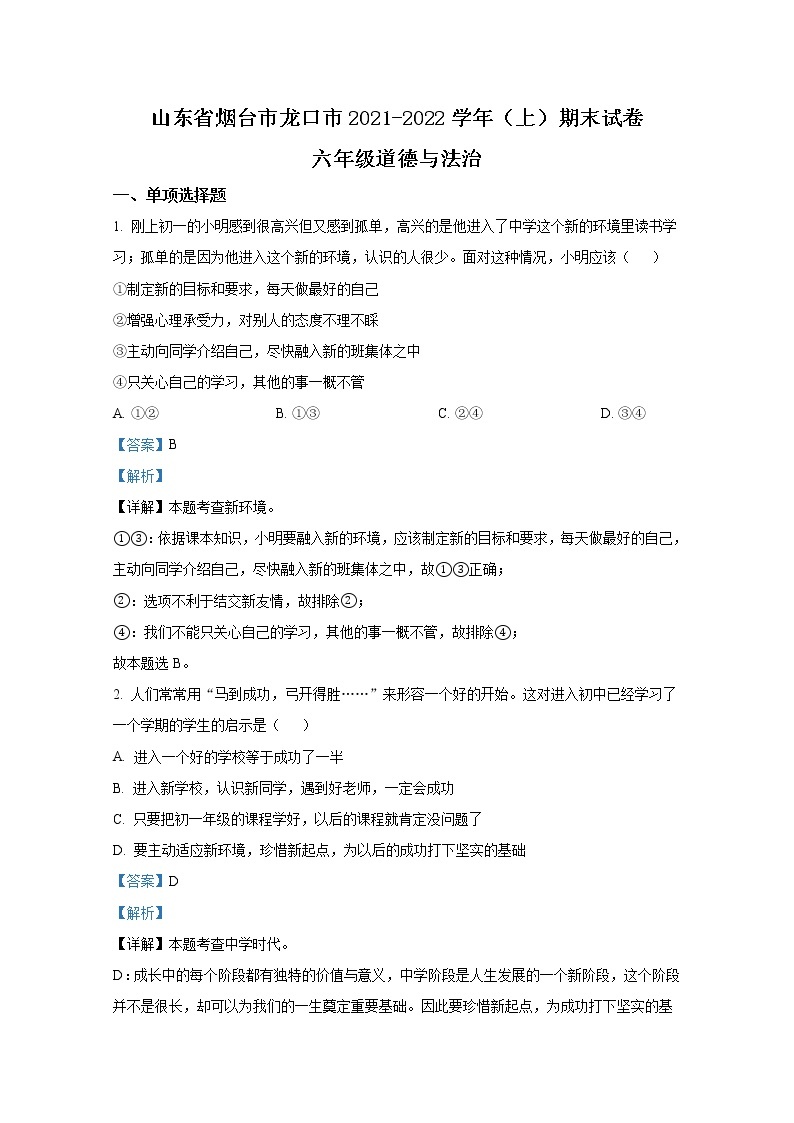 山东省烟台市龙口市 2021-2022 学年（上）期末试卷

六年级道德与法治

一、单项选择题

1. 刚上初一的小明感到很高兴但又感到孤单，高兴的是他进入了中学这个新的环境里读书学习；孤单的是因为他进入这个新的环境，认识的人很少。面对这种情况，小明应该（　　）

①制定新的目标和要求，每天做最好的自己

②增强心理承受力，对别人的态度不理不睬

③主动向同学介绍自己，尽快融入新的班集体之中

④只关心自己的学习，其他的事一概不管

A. ①②　　B. ①③　　C. ②④　　D. ③④

【答案】B

【解析】

【详解】本题考查新环境。

①③：依据课本知识，小明要融入新的环境，应该制定新的目标和要求，每天做最好的自己，主动向同学介绍自己，尽快融入新的班集体之中，故①③正确；

②：选项不利于结交新友情，故排除②；

④：我们不能只关心自己的学习，其他的事一概不管，故排除④；

故本题选 B。

2. 人们常常用“马到成功，弓开得胜……”来形容一个好的开始。这对进入初中已经学习了一个学期的学生的启示是（　　）

A. 进入一个好的学校等于成功了一半

B. 进入新学校，认识新同学，遇到好老师，一定会成功

C. 只要把初一年级的课程学好，以后的课程就肯定没问题了

D. 要主动适应新环境，珍惜新起点，为以后的成功打下坚实的基础

【答案】D

【解析】

【详解】本题考查中学时代。

D：成长中的每个阶段都有独特的价值与意义，中学阶段是人生发展的一个新阶段，这个阶段并不是很长，却可以为我们的一生奠定重要基础。因此要珍惜新起点，为成功打下坚实的基